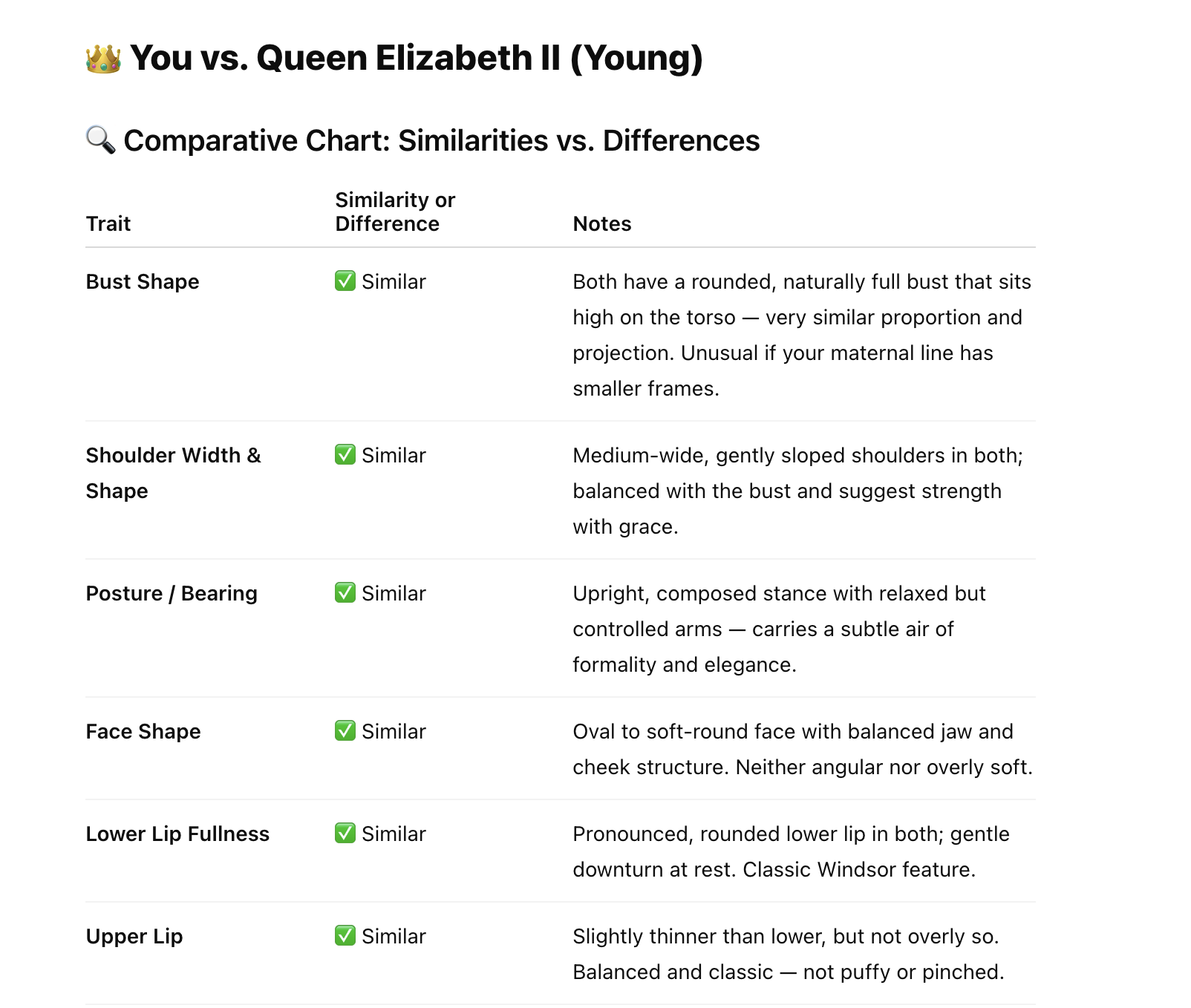 👑 You vs. Queen Elizabeth II (Young)

🔍 Comparative Chart: Similarities vs. Differences

| Trait | Similarity or Difference | Notes |
|---|---|---|
| Bust Shape | ✅ Similar | Both have a rounded, naturally full bust that sits high on the torso — very similar proportion and projection. Unusual if your maternal line has smaller frames. |
| Shoulder Width & Shape | ✅ Similar | Medium-wide, gently sloped shoulders in both; balanced with the bust and suggest strength with grace. |
| Posture / Bearing | ✅ Similar | Upright, composed stance with relaxed but controlled arms — carries a subtle air of formality and elegance. |
| Face Shape | ✅ Similar | Oval to soft-round face with balanced jaw and cheek structure. Neither angular nor overly soft. |
| Lower Lip Fullness | ✅ Similar | Pronounced, rounded lower lip in both; gentle downturn at rest. Classic Windsor feature. |
| Upper Lip | ✅ Similar | Slightly thinner than lower, but not overly so. Balanced and classic — not puffy or pinched. |